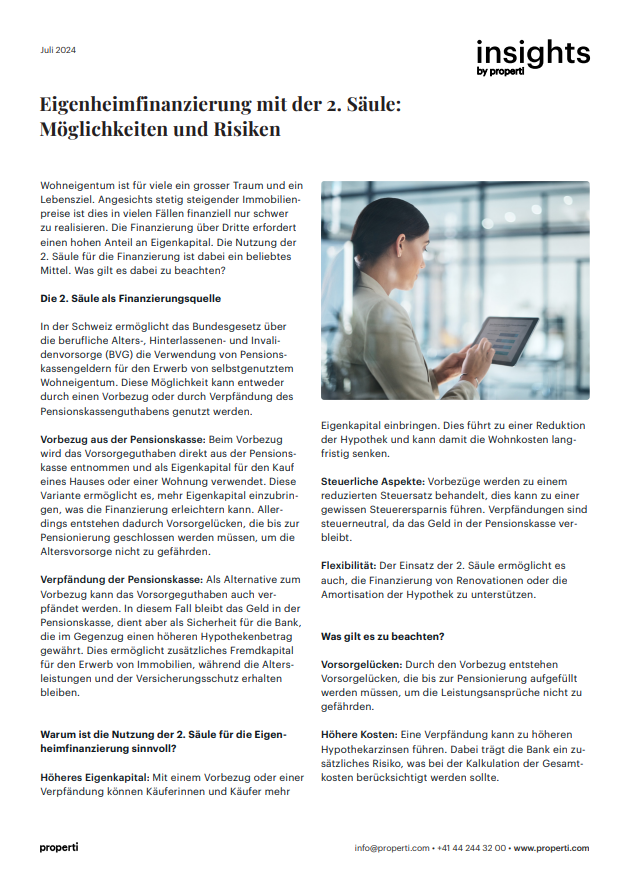 Juli 2024

insights
by properti

Eigenheimfinanzierung mit der 2. Säule: Möglichkeiten und Risiken

Wohneigentum ist für viele ein grosser Traum und ein Lebensziel. Angesichts stetig steigender Immobilienpreise ist dies in vielen Fällen finanziell nur schwer zu realisieren. Die Finanzierung über Dritte erfordert einen hohen Anteil an Eigenkapital. Die Nutzung der 2. Säule für die Finanzierung ist dabei ein beliebtes Mittel. Was gilt es dabei zu beachten?

Die 2. Säule als Finanzierungsquelle

In der Schweiz ermöglicht das Bundesgesetz über die berufliche Alters-, Hinterlassenen- und Invalidenvorsorge (BVG) die Verwendung von Pensionskassengeldern für den Erwerb von selbstgenutztem Wohneigentum. Diese Möglichkeit kann entweder durch einen Vorbezug oder durch Verpfändung des Pensionskassenguthabens genutzt werden.

Vorbezug aus der Pensionskasse: Beim Vorbezug wird das Vorsorgeguthaben direkt aus der Pensionskasse entnommen und als Eigenkapital für den Kauf eines Hauses oder einer Wohnung verwendet. Diese Variante ermöglicht es, mehr Eigenkapital einzubringen, was die Finanzierung erleichtern kann. Allerdings entstehen dadurch Vorsorgelücken, die bis zur Pensionierung geschlossen werden müssen, um die Altersvorsorge nicht zu gefährden.

Verpfändung der Pensionskasse: Als Alternative zum Vorbezug kann das Vorsorgeguthaben auch verpfändet werden. In diesem Fall bleibt das Geld in der Pensionskasse, dient aber als Sicherheit für die Bank, die im Gegenzug einen höheren Hypothekenbetrag gewährt. Dies ermöglicht zusätzliches Fremdkapital für den Erwerb von Immobilien, während die Altersleistungen und der Versicherungsschutz erhalten bleiben.

Warum ist die Nutzung der 2. Säule für die Eigenheimfinanzierung sinnvoll?

Höheres Eigenkapital: Mit einem Vorbezug oder einer Verpfändung können Käuferinnen und Käufer mehr Eigenkapital einbringen. Dies führt zu einer Reduktion der Hypothek und kann damit die Wohnkosten langfristig senken.

Steuerliche Aspekte: Vorbezüge werden zu einem reduzierten Steuersatz behandelt, dies kann zu einer gewissen Steuerersparnis führen. Verpfändungen sind steuerneutral, da das Geld in der Pensionskasse verbleibt.

Flexibilität: Der Einsatz der 2. Säule ermöglicht es auch, die Finanzierung von Renovationen oder die Amortisation der Hypothek zu unterstützen.

Was gilt es zu beachten?

Vorsorgelücken: Durch den Vorbezug entstehen Vorsorgelücken, die bis zur Pensionierung aufgefüllt werden müssen, um die Leistungsansprüche nicht zu gefährden.

Höhere Kosten: Eine Verpfändung kann zu höheren Hypothekarzinsen führen. Dabei trägt die Bank ein zusätzliches Risiko, was bei der Kalkulation der Gesamtkosten berücksichtigt werden sollte.

properti

info@properti.com • +41 44 244 32 00 • www.properti.com